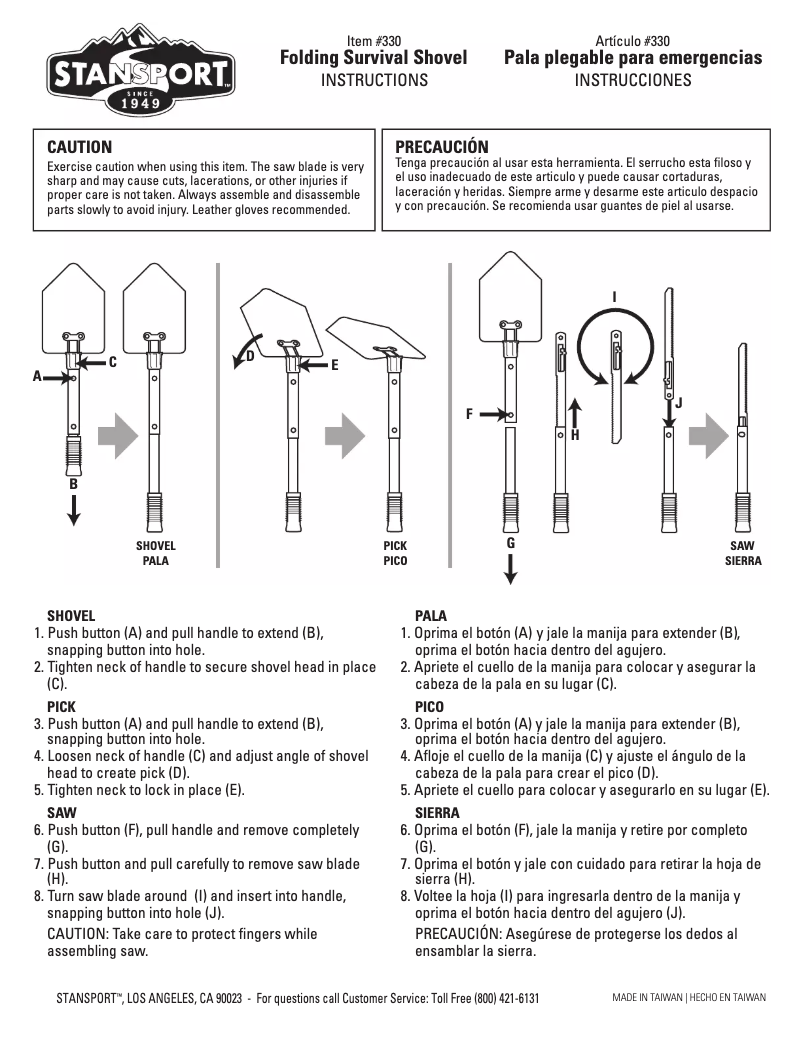 STANSPORT SINCE 1949

Item #330
Folding Survival Shovel
INSTRUCTIONS

Artículo #330
Pala plegable para emergencias
INSTRUCCIONES

CAUTION
Exercise caution when using this item. The saw blade is very sharp and may cause cuts, lacerations, or other injuries if proper care is not taken. Always assemble and disassemble parts slowly to avoid injury. Leather gloves recommended.

PRECAUCIÓN
Tenga precaución al usar esta herramienta. El serrucho esta filoso y el uso inadecuado de este articulo y puede causar cortaduras, laceración y heridas. Siempre arme y desarme este articulo despacio y con precaución. Se recomienda usar guantes de piel al usarse.

A C B
SHOVEL
PALA
D E
PICK
PICO
F G H I J
SAW
SIERRA

SHOVEL
1. Push button (A) and pull handle to extend (B), snapping button into hole.
2. Tighten neck of handle to secure shovel head in place (C).
PICK
3. Push button (A) and pull handle to extend (B), snapping button into hole.
4. Loosen neck of handle (C) and adjust angle of shovel head to create pick (D).
5. Tighten neck to lock in place (E).
SAW
6. Push button (F), pull handle and remove completely (G).
7. Push button and pull carefully to remove saw blade (H).
8. Turn saw blade around (I) and insert into handle, snapping button into hole (J).
CAUTION: Take care to protect fingers while assembling saw.

PALA
1. Oprima el botón (A) y jale la manija para extender (B), oprima el botón hacia dentro del agujero.
2. Apriete el cuello de la manija para colocar y asegurar la cabeza de la pala en su lugar (C).
PICO
3. Oprima el botón (A) y jale la manija para extender (B), oprima el botón hacia dentro del agujero.
4. Afloje el cuello de la manija (C) y ajuste el ángulo de la cabeza de la pala para crear el pico (D).
5. Apriete el cuello para colocar y asegurarlo en su lugar (E).
SIERRA
6. Oprima el botón (F), jale la manija y retire por completo (G).
7. Oprima el botón y jale con cuidado para retirar la hoja de sierra (H).
8. Voltee la hoja (I) para ingresarla dentro de la manija y oprima el botón hacia dentro del agujero (J).
PRECAUCIÓN: Asegúrese de protegerse los dedos al ensamblar la sierra.

STANSPORT™, LOS ANGELES, CA 90023 - For questions call Customer Service: Toll Free (800) 421-6131
MADE IN TAIWAN | HECHO EN TAIWAN